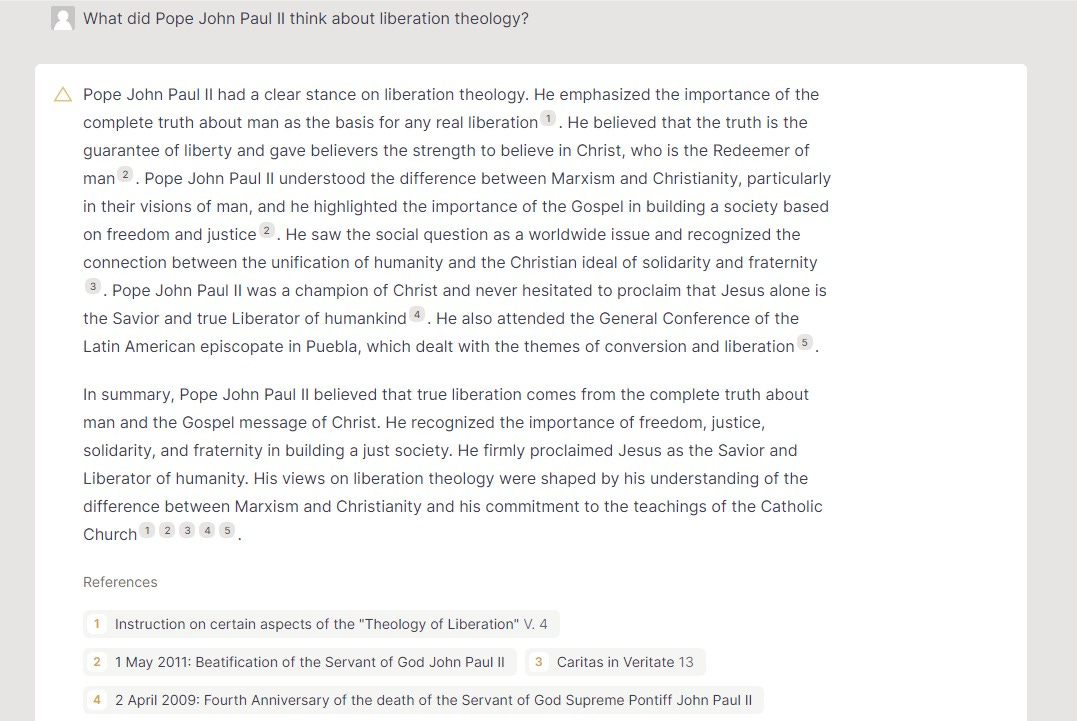 What did Pope John Paul II think about liberation theology?

Pope John Paul II had a clear stance on liberation theology. He emphasized the importance of the complete truth about man as the basis for any real liberation 1 . He believed that the truth is the guarantee of liberty and gave believers the strength to believe in Christ, who is the Redeemer of man 2 . Pope John Paul II understood the difference between Marxism and Christianity, particularly in their visions of man, and he highlighted the importance of the Gospel in building a society based on freedom and justice 2 . He saw the social question as a worldwide issue and recognized the connection between the unification of humanity and the Christian ideal of solidarity and fraternity 3 . Pope John Paul II was a champion of Christ and never hesitated to proclaim that Jesus alone is the Savior and true Liberator of humankind 4 . He also attended the General Conference of the Latin American episcopate in Puebla, which dealt with the themes of conversion and liberation 5 .

In summary, Pope John Paul II believed that true liberation comes from the complete truth about man and the Gospel message of Christ. He recognized the importance of freedom, justice, solidarity, and fraternity in building a just society. He firmly proclaimed Jesus as the Savior and Liberator of humanity. His views on liberation theology were shaped by his understanding of the difference between Marxism and Christianity and his commitment to the teachings of the Catholic Church 1 2 3 4 5 .

References

1 Instruction on certain aspects of the "Theology of Liberation" V. 4

2 1 May 2011: Beatification of the Servant of God John Paul II

3 Caritas in Veritate 13

4 2 April 2009: Fourth Anniversary of the death of the Servant of God Supreme Pontiff John Paul II